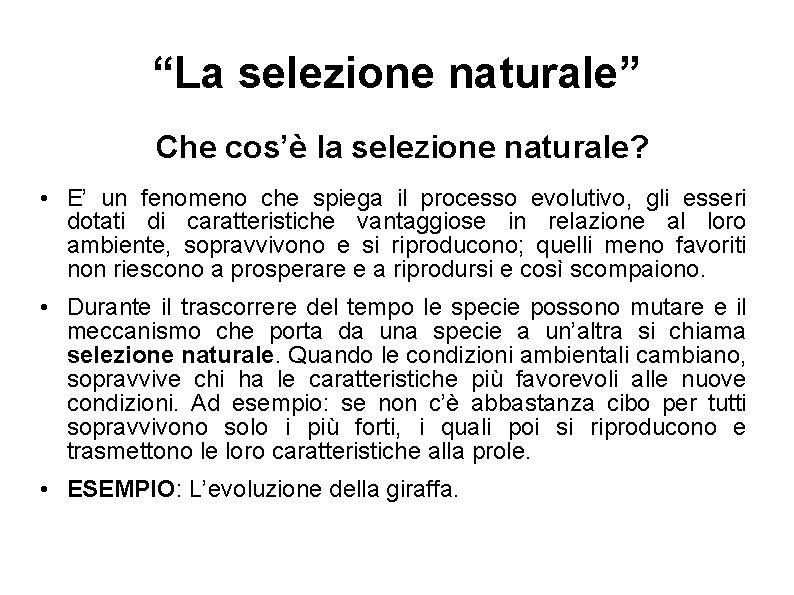 “La selezione naturale”

Che cos’è la selezione naturale?

• E’ un fenomeno che spiega il processo evolutivo, gli esseri dotati di caratteristiche vantaggiose in relazione al loro ambiente, sopravvivono e si riproducono; quelli meno favoriti non riescono a prosperare e a riprodursi e così scompaiono.

• Durante il trascorrere del tempo le specie possono mutare e il meccanismo che porta da una specie a un’altra si chiama selezione naturale. Quando le condizioni ambientali cambiano, sopravvive chi ha le caratteristiche più favorevoli alle nuove condizioni. Ad esempio: se non c’è abbastanza cibo per tutti sopravvivono solo i più forti, i quali poi si riproducono e trasmettono le loro caratteristiche alla prole.

• ESEMPIO: L’evoluzione della giraffa.